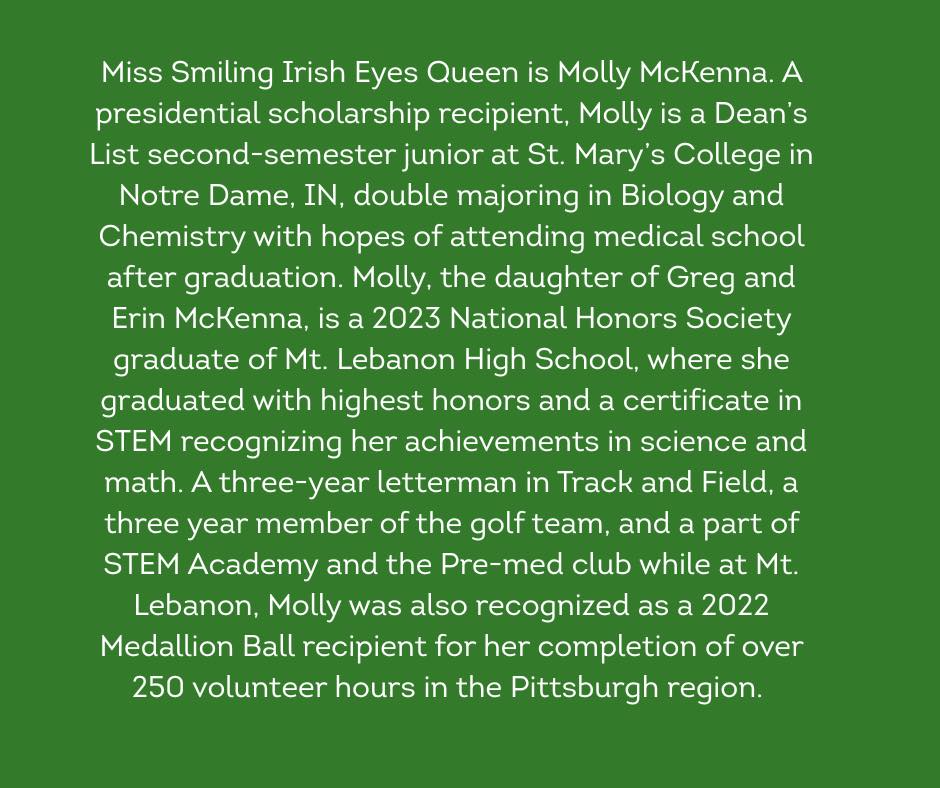 Miss Smiling Irish Eyes Queen is Molly McKenna. A presidential scholarship recipient, Molly is a Dean's List second-semester junior at St. Mary's College in Notre Dame, IN, double majoring in Biology and Chemistry with hopes of attending medical school after graduation. Molly, the daughter of Greg and Erin McKenna, is a 2023 National Honors Society graduate of Mt. Lebanon High School, where she graduated with highest honors and a certificate in STEM recognizing her achievements in science and math. A three-year letterman in Track and Field, a three year member of the golf team, and a part of STEM Academy and the Pre-med club while at Mt. Lebanon, Molly was also recognized as a 2022 Medallion Ball recipient for her completion of over 250 volunteer hours in the Pittsburgh region.